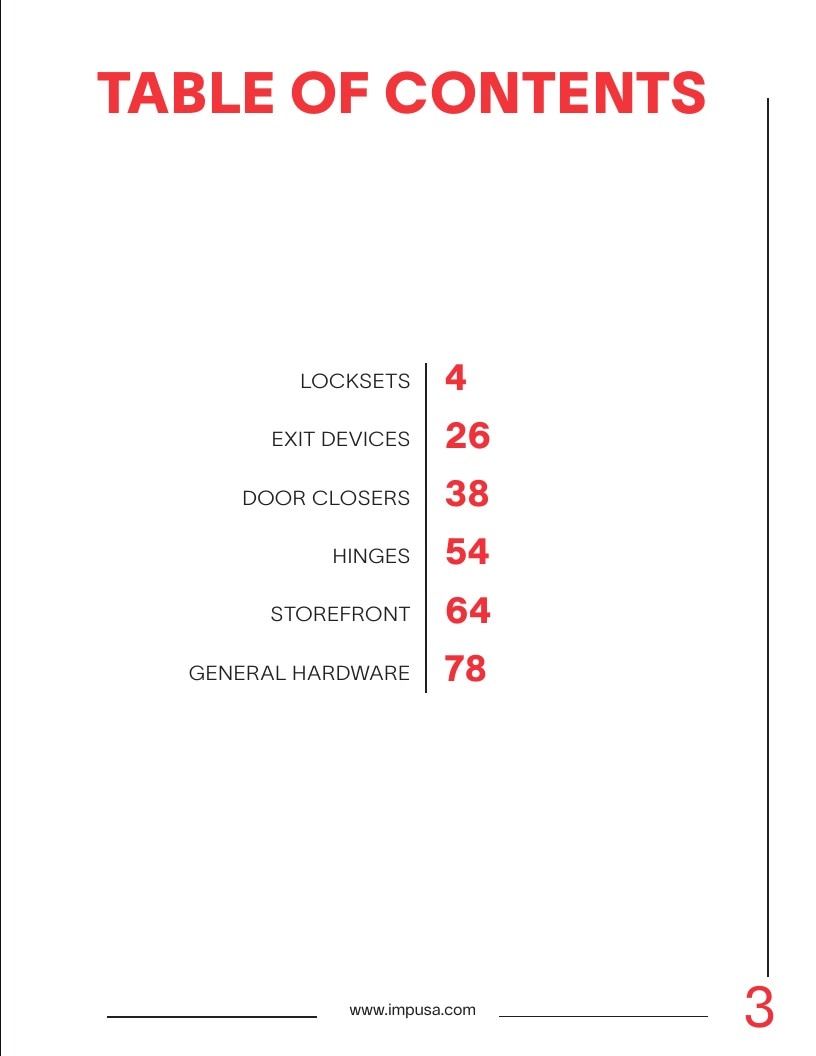 TABLE OF CONTENTS

LOCKSETS 4

EXIT DEVICES 26

DOOR CLOSERS 38

HINGES 54

STOREFRONT 64

GENERAL HARDWARE 78

www.impusa.com

3